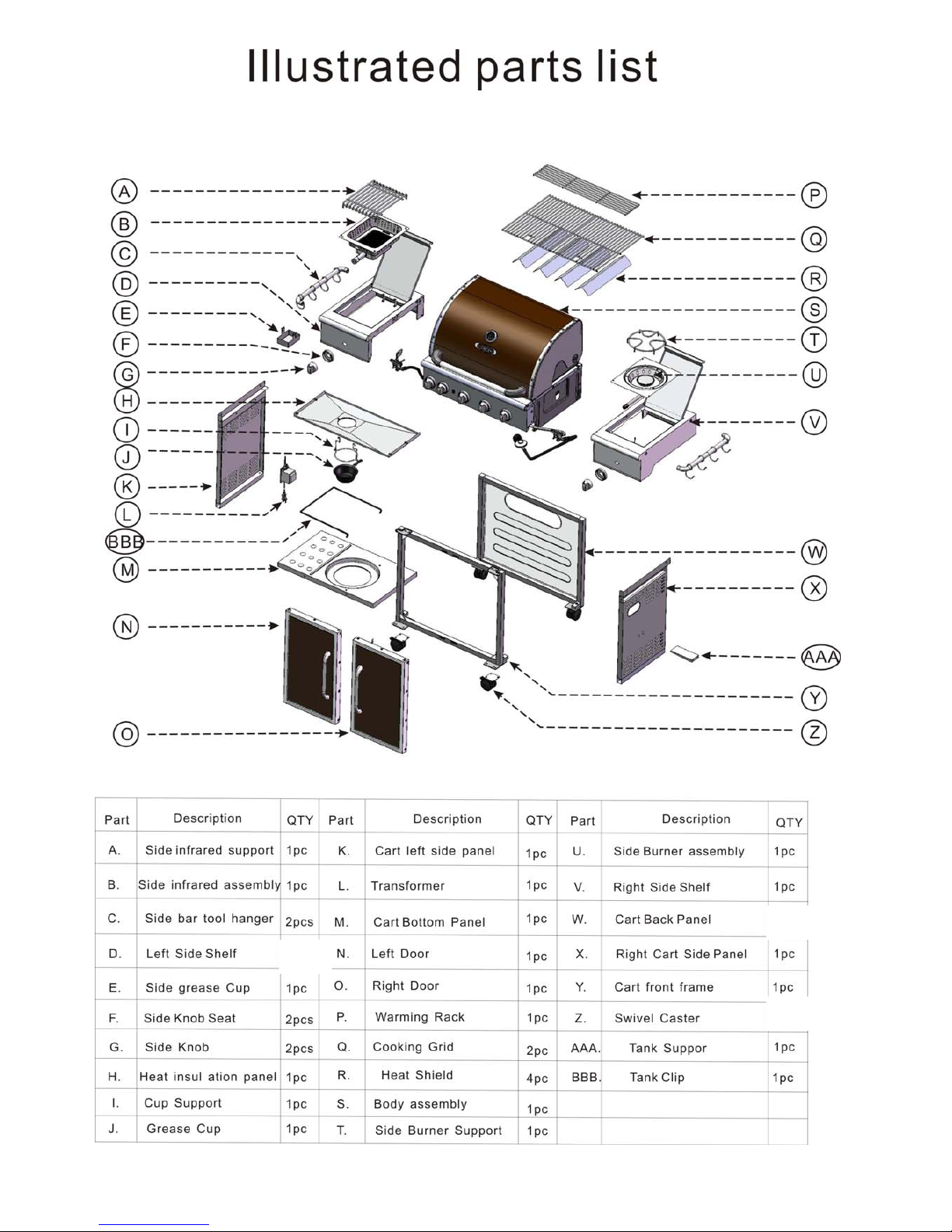 Illustrated parts list

A
B
C
D
E
F
G
H
I
J
K
L
BBB
M
N
O
P
Q
R
S
T
U
V
W
X
AAA
Y
Z

| Part | Description | QTY | Part | Description | QTY | Part | Description | QTY |
|---|---|---|---|---|---|---|---|---|
| A. | Side infrared support | 1pc | K. | Cart left side panel | 1pc | U. | Side Burner assembly | 1pc |
| B. | Side infrared assembly | 1pc | L. | Transformer | 1pc | V. | Right Side Shelf | 1pc |
| C. | Side bar tool hanger | 2pcs | M. | Cart Bottom Panel | 1pc | W. | Cart Back Panel | |
| D. | Left Side Shelf | | N. | Left Door | 1pc | X. | Right Cart Side Panel | 1pc |
| E. | Side grease Cup | 1pc | O. | Right Door | 1pc | Y. | Cart front frame | 1pc |
| F. | Side Knob Seat | 2pcs | P. | Warming Rack | 1pc | Z. | Swivel Caster | |
| G. | Side Knob | 2pcs | Q. | Cooking Grid | 2pc | AAA. | Tank Suppor | 1pc |
| H. | Heat insul ation panel | 1pc | R. | Heat Shield | 4pc | BBB. | Tank Clip | 1pc |
| I. | Cup Support | 1pc | S. | Body assembly | 1pc | | | |
| J. | Grease Cup | 1pc | T. | Side Burner Support | 1pc | | | |